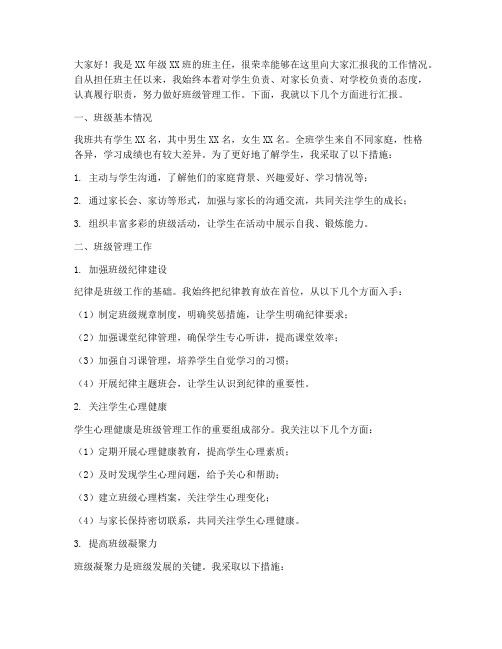 大家好！我是XX年级XX班的班主任，很荣幸能够在这里向大家汇报我的工作情况。自从担任班主任以来，我始终本着对学生负责、对家长负责、对学校负责的态度，认真履行职责，努力做好班级管理工作。下面，我就以下几个方面进行汇报。

一、班级基本情况

我班共有学生XX名，其中男生XX名，女生XX名。全班学生来自不同家庭，性格各异，学习成绩也有较大差异。为了更好地了解学生，我采取了以下措施：

1. 主动与学生沟通，了解他们的家庭背景、兴趣爱好、学习情况等；

2. 通过家长会、家访等形式，加强与家长的沟通交流，共同关注学生的成长；

3. 组织丰富多彩的班级活动，让学生在活动中展示自我、锻炼能力。

二、班级管理工作

1. 加强班级纪律建设

纪律是班级工作的基础。我始终把纪律教育放在首位，从以下几个方面入手：

（1）制定班级规章制度，明确奖惩措施，让学生明确纪律要求；

（2）加强课堂纪律管理，确保学生专心听讲，提高课堂效率；

（3）加强自习课管理，培养学生自觉学习的习惯；

（4）开展纪律主题班会，让学生认识到纪律的重要性。

2. 关注学生心理健康

学生心理健康是班级管理工作的重要组成部分。我关注以下几个方面：

（1）定期开展心理健康教育，提高学生心理素质；

（2）及时发现学生心理问题，给予关心和帮助；

（3）建立班级心理档案，关注学生心理变化；

（4）与家长保持密切联系，共同关注学生心理健康。

3. 提高班级凝聚力

班级凝聚力是班级发展的关键。我采取以下措施：